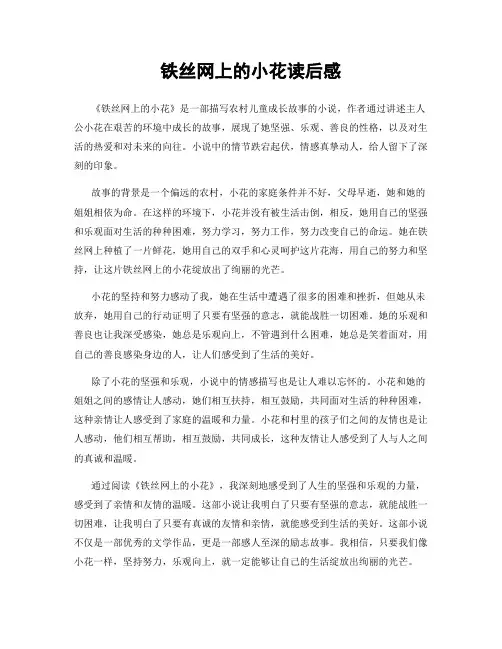 铁丝网上的小花读后感

《铁丝网上的小花》是一部描写农村儿童成长故事的小说，作者通过讲述主人公小花在艰苦的环境中成长的故事，展现了她坚强、乐观、善良的性格，以及对生活的热爱和对未来的向往。小说中的情节跌宕起伏，情感真挚动人，给人留下了深刻的印象。

故事的背景是一个偏远的农村，小花的家庭条件并不好，父母早逝，她和她的姐姐相依为命。在这样的环境下，小花并没有被生活击倒，相反，她用自己的坚强和乐观面对生活的种种困难，努力学习，努力工作，努力改变自己的命运。她在铁丝网上种植了一片鲜花，她用自己的双手和心灵呵护这片花海，用自己的努力和坚持，让这片铁丝网上的小花绽放出了绚丽的光芒。

小花的坚持和努力感动了我，她在生活中遭遇了很多的困难和挫折，但她从未放弃，她用自己的行动证明了只要有坚强的意志，就能战胜一切困难。她的乐观和善良也让我深受感染，她总是乐观向上，不管遇到什么困难，她总是笑着面对，用自己的善良感染身边的人，让人们感受到了生活的美好。

除了小花的坚强和乐观，小说中的情感描写也是让人难以忘怀的。小花和她的姐姐之间的感情让人感动，她们相互扶持，相互鼓励，共同面对生活的种种困难，这种亲情让人感受到了家庭的温暖和力量。小花和村里的孩子们之间的友情也是让人感动，他们相互帮助，相互鼓励，共同成长，这种友情让人感受到了人与人之间的真诚和温暖。

通过阅读《铁丝网上的小花》，我深刻地感受到了人生的坚强和乐观的力量，感受到了亲情和友情的温暖。这部小说让我明白了只要有坚强的意志，就能战胜一切困难，让我明白了只要有真诚的友情和亲情，就能感受到生活的美好。这部小说不仅是一部优秀的文学作品，更是一部感人至深的励志故事。我相信，只要我们像小花一样，坚持努力，乐观向上，就一定能够让自己的生活绽放出绚丽的光芒。